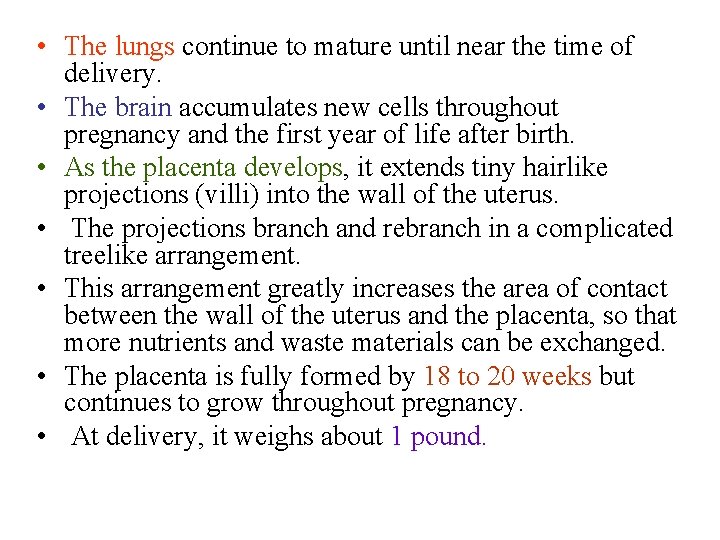 • The lungs continue to mature until near the time of delivery.
• The brain accumulates new cells throughout pregnancy and the first year of life after birth.
• As the placenta develops, it extends tiny hairlike projections (villi) into the wall of the uterus.
• The projections branch and rebranch in a complicated treelike arrangement.
• This arrangement greatly increases the area of contact between the wall of the uterus and the placenta, so that more nutrients and waste materials can be exchanged.
• The placenta is fully formed by 18 to 20 weeks but continues to grow throughout pregnancy.
• At delivery, it weighs about 1 pound.